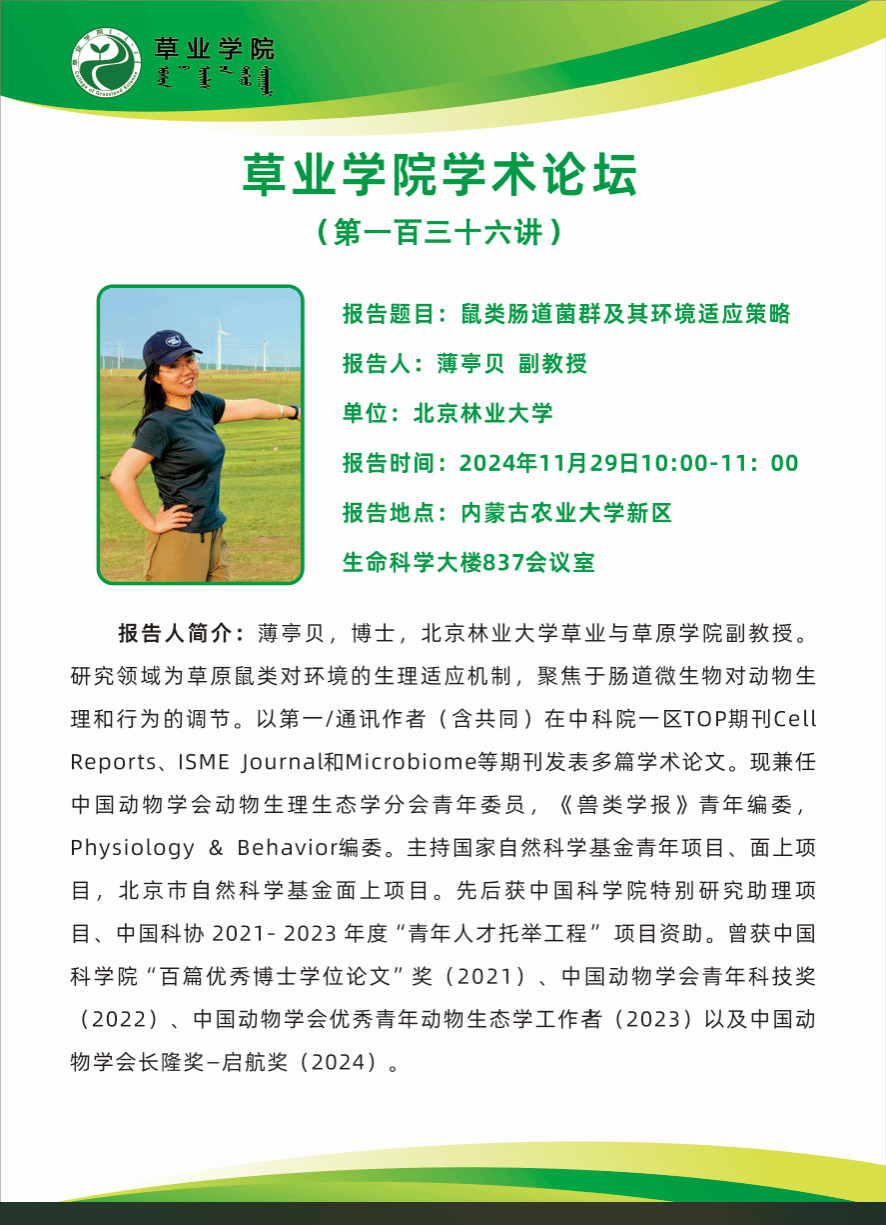 草业学院

草业学院学术论坛
（第一百三十六讲）

报告题目：鼠类肠道菌群及其环境适应策略
报告人：薄亭贝 副教授
单位：北京林业大学
报告时间：2024年11月29日10:00-11：00
报告地点：内蒙古农业大学新区
生命科学大楼837会议室

报告人简介：薄亭贝，博士，北京林业大学草业与草原学院副教授。研究领域为草原鼠类对环境的生理适应机制，聚焦于肠道微生物对动物生理和行为的调节。以第一/通讯作者（含共同）在中科院一区TOP期刊Cell Reports、ISME Journal和Microbiome等期刊发表多篇学术论文。现兼任中国动物学会动物生理生态学分会青年委员，《兽类学报》青年编委，Physiology & Behavior编委。主持国家自然科学基金青年项目、面上项目，北京市自然科学基金面上项目。先后获中国科学院特别研究助理项目、中国科协 2021- 2023 年度“青年人才托举工程” 项目资助。曾获中国科学院“百篇优秀博士学位论文”奖（2021）、中国动物学会青年科技奖（2022）、中国动物学会优秀青年动物生态学工作者（2023）以及中国动物学会长隆奖–启航奖（2024）。